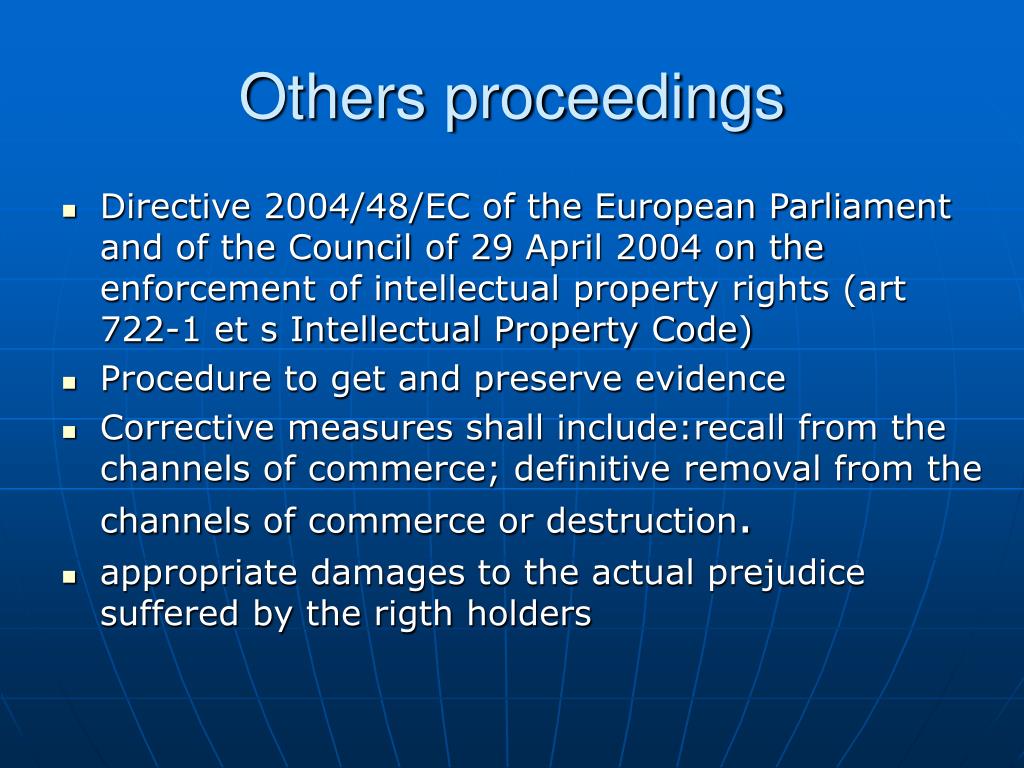 Others proceedings

- Directive 2004/48/EC of the European Parliament and of the Council of 29 April 2004 on the enforcement of intellectual property rights (art 722-1 et s Intellectual Property Code)
- Procedure to get and preserve evidence
- Corrective measures shall include:recall from the channels of commerce; definitive removal from the channels of commerce or destruction.
- appropriate damages to the actual prejudice suffered by the rigth holders